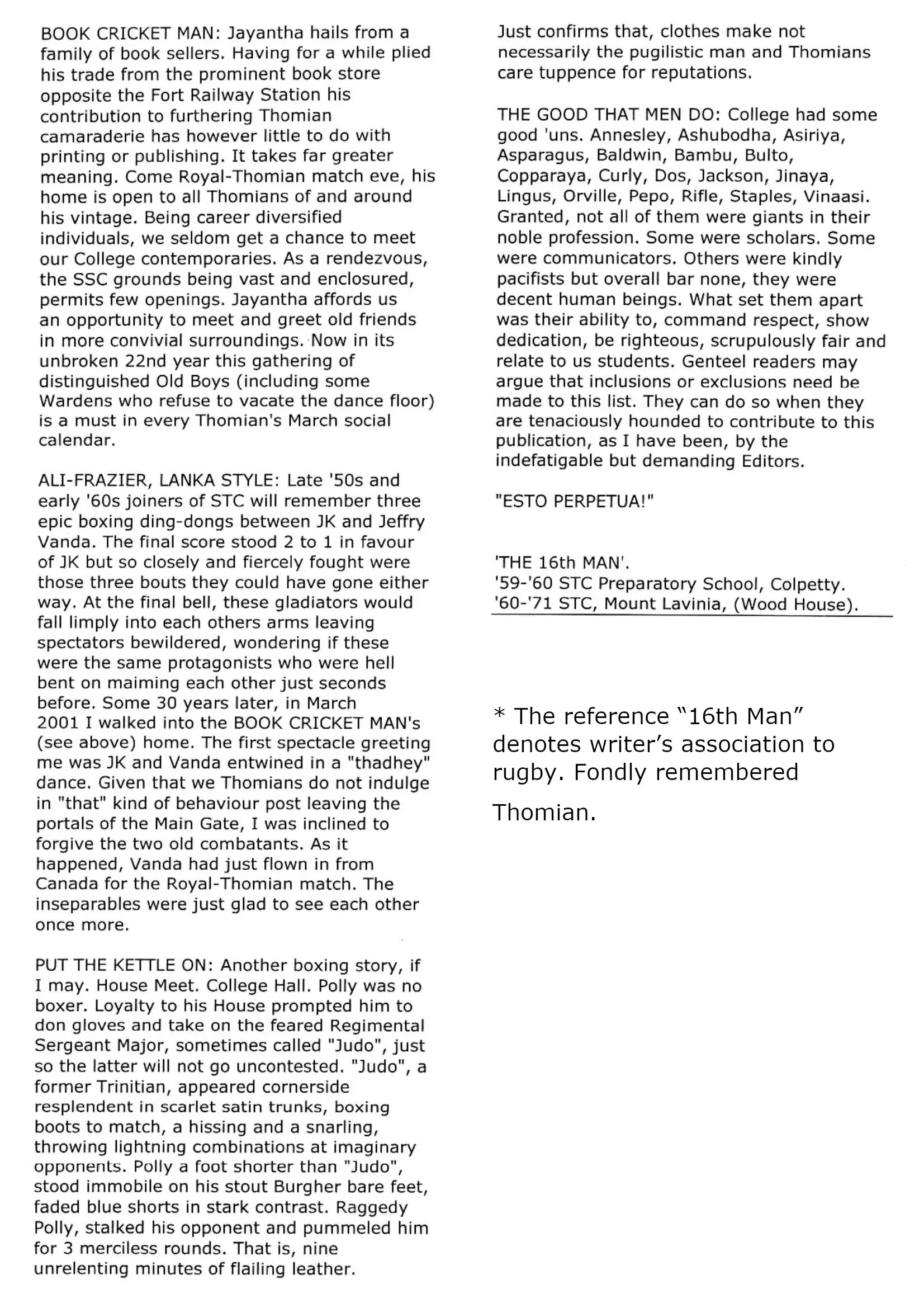 BOOK CRICKET MAN: Jayantha hails from a family of book sellers. Having for a while plied his trade from the prominent book store opposite the Fort Railway Station his contribution to furthering Thomian camaraderie has however little to do with printing or publishing. It takes far greater meaning. Come Royal-Thomian match eve, his home is open to all Thomians of and around his vintage. Being career diversified individuals, we seldom get a chance to meet our College contemporaries. As a rendezvous, the SSC grounds being vast and enclosured, permits few openings. Jayantha affords us an opportunity to meet and greet old friends in more convivial surroundings. Now in its unbroken 22nd year this gathering of distinguished Old Boys (including some Wardens who refuse to vacate the dance floor) is a must in every Thomian's March social calendar.

ALI-FRAZIER, LANKA STYLE: Late '50s and early '60s joiners of STC will remember three epic boxing ding-dongs between JK and Jeffry Vanda. The final score stood 2 to 1 in favour of JK but so closely and fiercely fought were those three bouts they could have gone either way. At the final bell, these gladiators would fall limply into each others arms leaving spectators bewildered, wondering if these were the same protagonists who were hell bent on maiming each other just seconds before. Some 30 years later, in March 2001 I walked into the BOOK CRICKET MAN's (see above) home. The first spectacle greeting me was JK and Vanda entwined in a "thadhey" dance. Given that we Thomians do not indulge in "that" kind of behaviour post leaving the portals of the Main Gate, I was inclined to forgive the two old combatants. As it happened, Vanda had just flown in from Canada for the Royal-Thomian match. The inseparables were just glad to see each other once more.

PUT THE KETTLE ON: Another boxing story, if I may. House Meet. College Hall. Polly was no boxer. Loyalty to his House prompted him to don gloves and take on the feared Regimental Sergeant Major, sometimes called "Judo", just so the latter will not go uncontested. "Judo", a former Trinitian, appeared cornerside resplendent in scarlet satin trunks, boxing boots to match, a hissing and a snarling, throwing lightning combinations at imaginary opponents. Polly a foot shorter than "Judo", stood immobile on his stout Burgher bare feet, faded blue shorts in stark contrast. Raggedy Polly, stalked his opponent and pummeled him for 3 merciless rounds. That is, nine unrelenting minutes of flailing leather.

Just confirms that, clothes make not necessarily the pugilistic man and Thomians care tuppence for reputations.

THE GOOD THAT MEN DO: College had some good 'uns. Annesley, Ashubodha, Asiriya, Asparagus, Baldwin, Bambu, Bulto, Copparaya, Curly, Dos, Jackson, Jinaya, Lingus, Orville, Pepo, Rifle, Staples, Vinaasi. Granted, not all of them were giants in their noble profession. Some were scholars. Some were communicators. Others were kindly pacifists but overall bar none, they were decent human beings. What set them apart was their ability to, command respect, show dedication, be righteous, scrupulously fair and relate to us students. Genteel readers may argue that inclusions or exclusions need be made to this list. They can do so when they are tenaciously hounded to contribute to this publication, as I have been, by the indefatigable but demanding Editors.

"ESTO PERPETUA!"

'THE 16th MAN'.
'59-'60 STC Preparatory School, Colpetty.
'60-'71 STC, Mount Lavinia, (Wood House).

* The reference "16th Man" denotes writer's association to rugby. Fondly remembered Thomian.